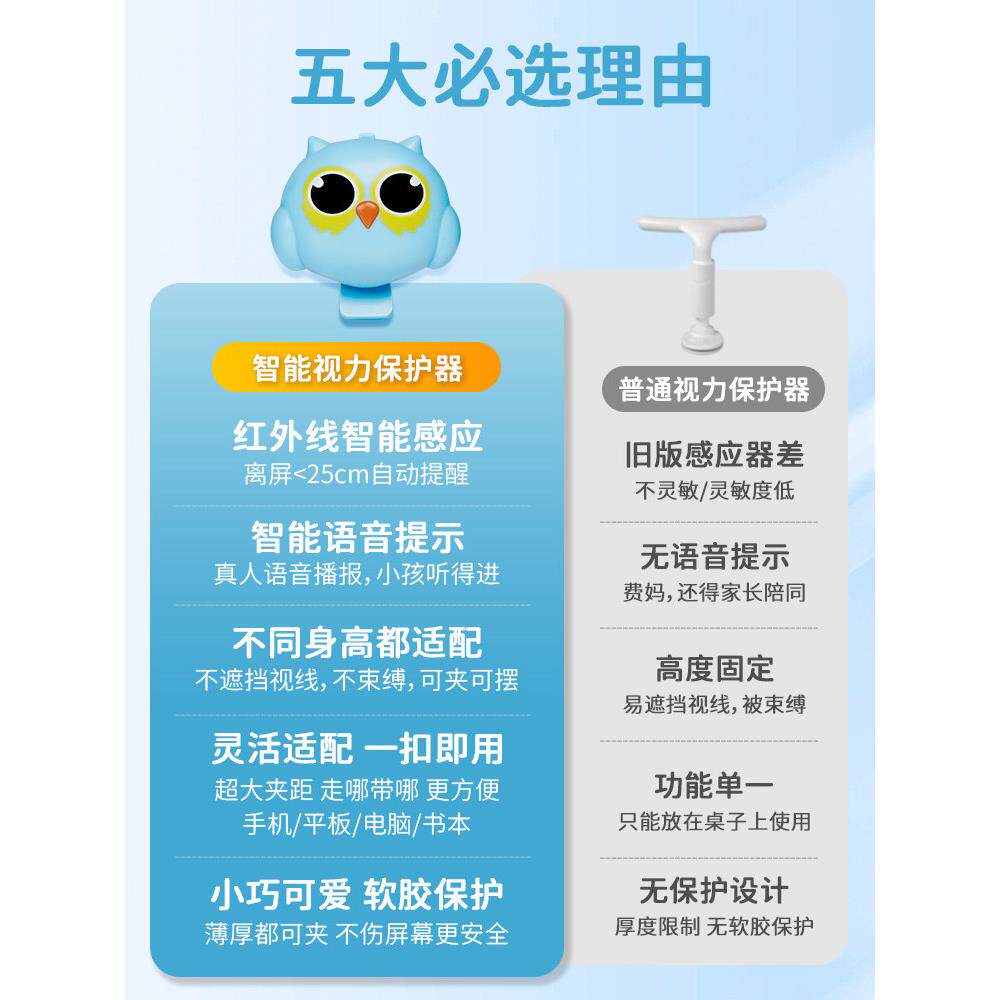 五大必选理由

智能视力保护器

红外线智能感应
离屏<25cm自动提醒

智能语音提示
真人语音播报,小孩听得进

不同身高都适配
不遮挡视线,不束缚,可夹可摆

灵活适配 一扣即用
超大夹距 走哪带哪 更方便
手机/平板/电脑/书本

小巧可爱 软胶保护
薄厚都可夹 不伤屏幕更安全

普通视力保护器

旧版感应器差
不灵敏/灵敏度低

无语音提示
费妈,还得家长陪同

高度固定
易遮挡视线,被束缚

功能单一
只能放在桌子上使用

无保护设计
厚度限制 无软胶保护